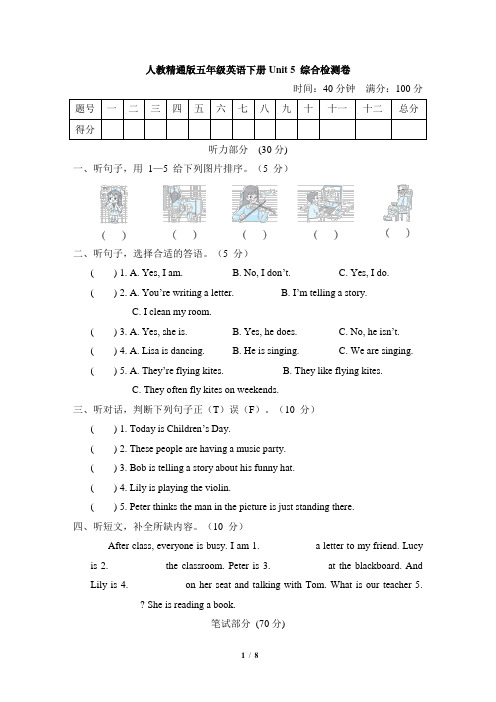 人教精通版五年级英语下册 Unit 5 综合检测卷

时间：40 分钟 满分：100 分

| 题号 | 一 | 二 | 三 | 四 | 五 | 六 | 七 | 八 | 九 | 十 | 十一 | 十二 | 总分 |
|---|---|---|---|---|---|---|---|---|---|---|---|---|---|
| 得分 | | | | | | | | | | | | | |

听力部分 (30 分)

一、听句子，用 1—5 给下列图片排序。（5 分）

( ) ( ) ( ) ( ) ( )

二、听句子，选择合适的答语。（5 分）

( ) 1. A. Yes, I am. B. No, I don't. C. Yes, I do.

( ) 2. A. You're writing a letter. B. I'm telling a story. C. I clean my room.

( ) 3. A. Yes, she is. B. Yes, he does. C. No, he isn't.

( ) 4. A. Lisa is dancing. B. He is singing. C. We are singing.

( ) 5. A. They're flying kites. B. They like flying kites. C. They often fly kites on weekends.

三、听对话，判断下列句子正（T）误（F）。（10 分）

( ) 1. Today is Children's Day.

( ) 2. These people are having a music party.

( ) 3. Bob is telling a story about his funny hat.

( ) 4. Lily is playing the violin.

( ) 5. Peter thinks the man in the picture is just standing there.

四、听短文，补全所缺内容。（10 分）

After class, everyone is busy. I am 1. a letter to my friend. Lucy is 2. the classroom. Peter is 3. at the blackboard. And Lily is 4. on her seat and talking with Tom. What is our teacher 5. ? She is reading a book.

笔试部分 (70 分)

1 / 8